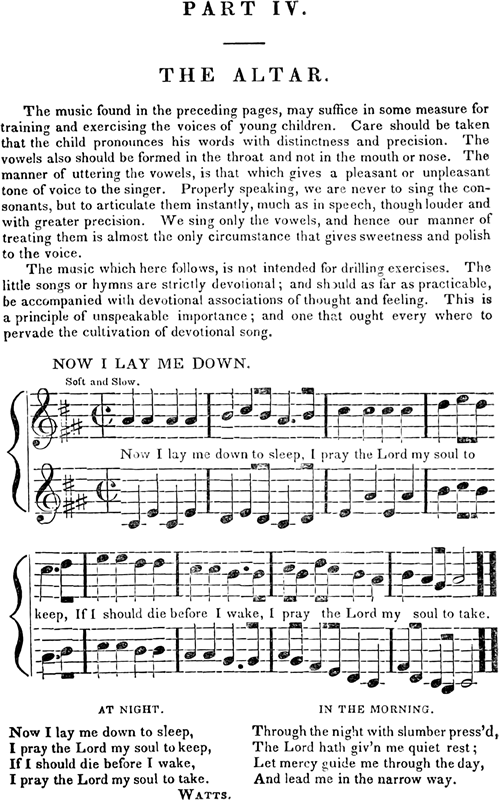 PART IV.

THE ALTAR.

The music found in the preceding pages, may suffice in some measure for training and exercising the voices of young children. Care should be taken that the child pronounces his words with distinctness and precision. The vowels also should be formed in the throat and not in the mouth or nose. The manner of uttering the vowels, is that which gives a pleasant or unpleasant tone of voice to the singer. Properly speaking, we are never to sing the consonants, but to articulate them instantly, much as in speech, though louder and with greater precision. We sing only the vowels, and hence our manner of treating them is almost the only circumstance that gives sweetness and polish to the voice.

The music which here follows, is not intended for drilling exercises. The little songs or hymns are strictly devotional; and should as far as practicable, be accompanied with devotional associations of thought and feeling. This is a principle of unspeakable importance; and one that ought every where to pervade the cultivation of devotional song.

NOW I LAY ME DOWN.

Soft and Slow.

Now I lay me down to sleep, I pray the Lord my soul to keep, If I should die before I wake, I pray the Lord my soul to take.

AT NIGHT.

Now I lay me down to sleep,
I pray the Lord my soul to keep,
If I should die before I wake,
I pray the Lord my soul to take.

WATTS.

IN THE MORNING.

Through the night with slumber press'd,
The Lord hath giv'n me quiet rest;
Let mercy guide me through the day,
And lead me in the narrow way.